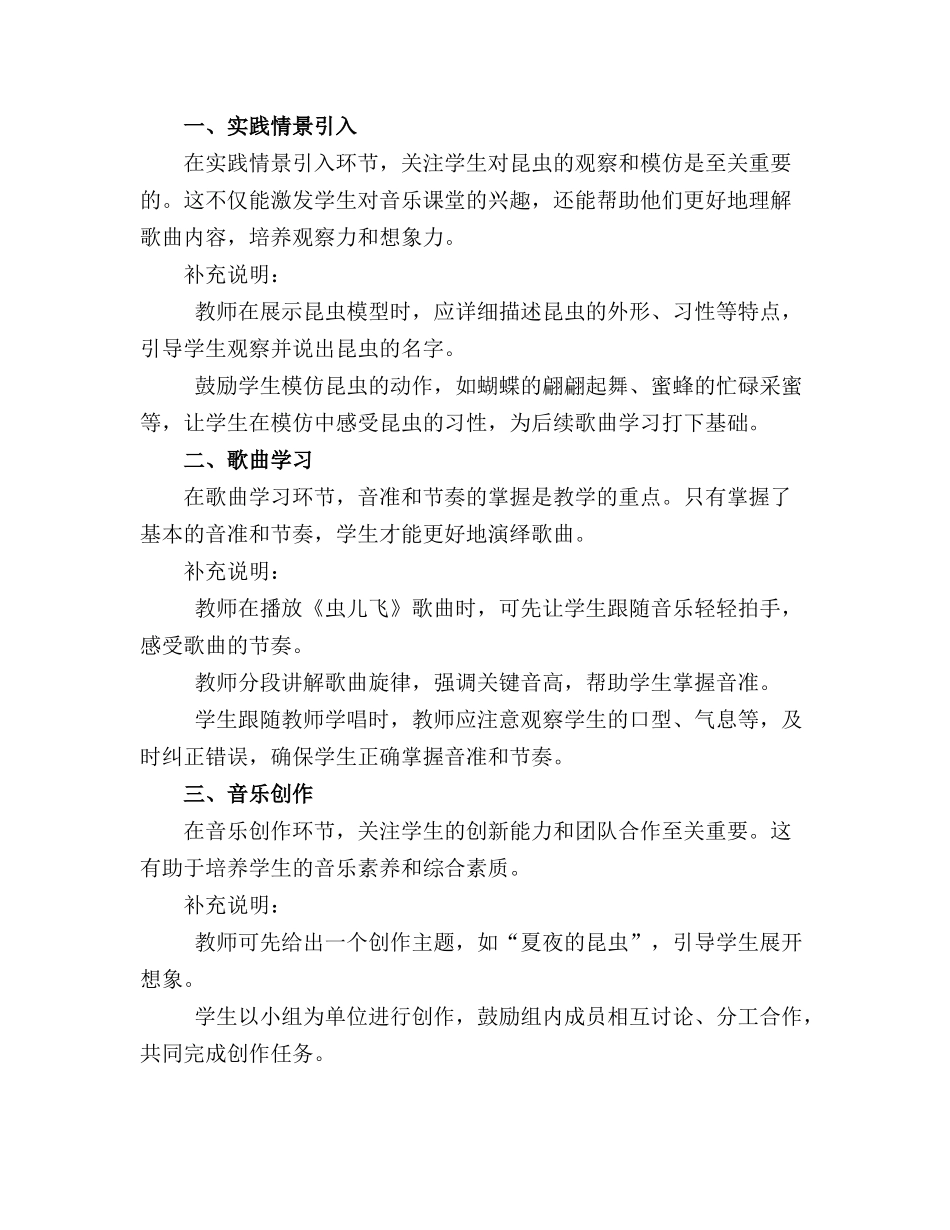 一、实践情景引入

在实践情景引入环节，关注学生对昆虫的观察和模仿是至关重要的。这不仅能激发学生对音乐课堂的兴趣，还能帮助他们更好地理解歌曲内容，培养观察力和想象力。

补充说明：

教师在展示昆虫模型时，应详细描述昆虫的外形、习性等特点，引导学生观察并说出昆虫的名字。

鼓励学生模仿昆虫的动作，如蝴蝶的翩翩起舞、蜜蜂的忙碌采蜜等，让学生在模仿中感受昆虫的习性，为后续歌曲学习打下基础。

二、歌曲学习

在歌曲学习环节，音准和节奏的掌握是教学的重点。只有掌握了基本的音准和节奏，学生才能更好地演绎歌曲。

补充说明：

教师在播放《虫儿飞》歌曲时，可先让学生跟随音乐轻轻拍手，感受歌曲的节奏。

教师分段讲解歌曲旋律，强调关键音高，帮助学生掌握音准。

学生跟随教师学唱时，教师应注意观察学生的口型、气息等，及时纠正错误，确保学生正确掌握音准和节奏。

三、音乐创作

在音乐创作环节，关注学生的创新能力和团队合作至关重要。这有助于培养学生的音乐素养和综合素质。

补充说明：

教师可先给出一个创作主题，如“夏夜的昆虫”，引导学生展开想象。

学生以小组为单位进行创作，鼓励组内成员相互讨论、分工合作，共同完成创作任务。